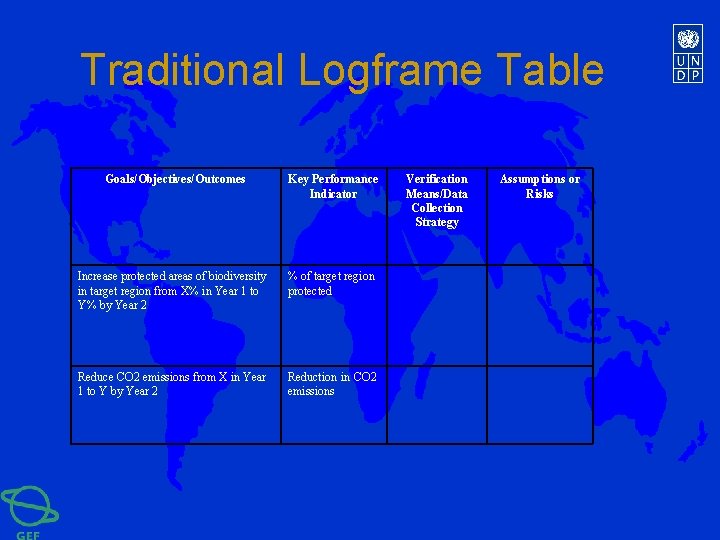 Traditional Logframe Table

U N D P

| Goals/Objectives/Outcomes | Key Performance Indicator | Verification Means/Data Collection Strategy | Assumptions or Risks |
|---|---|---|---|
| Increase protected areas of biodiversity in target region from X% in Year 1 to Y% by Year 2 | % of target region protected | | |
| Reduce CO2 emissions from X in Year 1 to Y by Year 2 | Reduction in CO2 emissions | | |

GEF